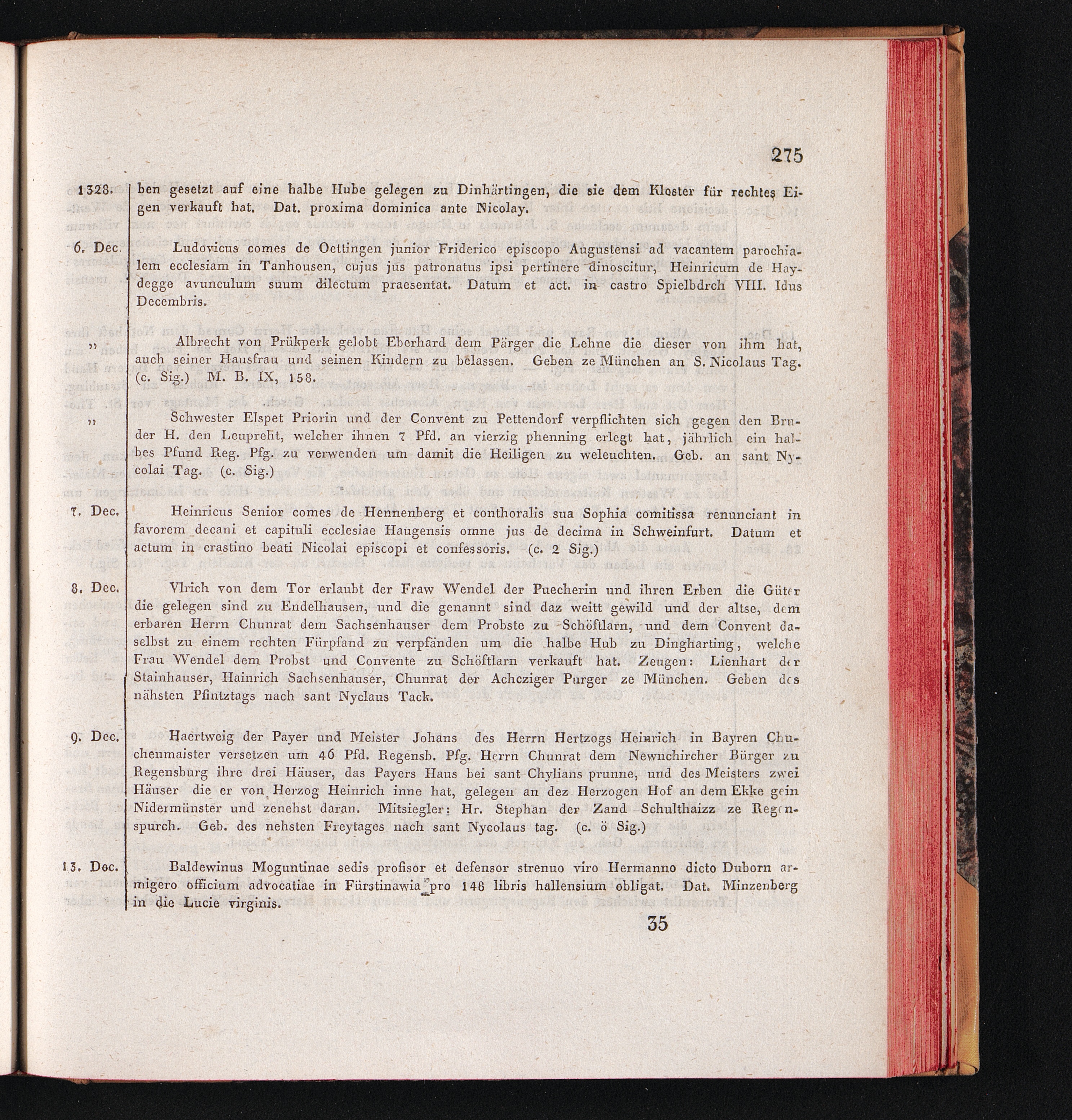 275

1328. ben gesetzt auf eine halbe Hube gelegen zu Dinhärtingen, die sie dem Kloster für rechtes Eigen verkauft hat. Dat. proxima dominica ante Nicolay.

6. Dec. Ludovicus comes de Oettingen junior Friderico episcopo Augustensi ad vacantem parochialem ecclesiam in Tanhousen, cujus jus patronatus ipsi pertinere dinoscitur, Heinricum de Haydegge avunculum suum dilectum praesentat. Datum et act. in castro Spielbdrch VIII. Idus Decembris.

„ Albrecht von Prükperk gelobt Eberhard dem Pärger die Lehne die dieser von ihm hat, auch seiner Hausfrau und seinen Kindern zu belassen. Geben ze München an S. Nicolaus Tag. (c. Sig.) M. B. IX, 158.

„ Schwester Elspet Priorin und der Convent zu Pettendorf verpflichten sich gegen den Bruder H. den Leupreht, welcher ihnen 7 Pfd. an vierzig phenning erlegt hat, jährlich ein halbes Pfund Reg. Pfg. zu verwenden um damit die Heiligen zu weleuchten. Geb. an sant Nycolai Tag. (c. Sig.)

7. Dec. Heinricus Senior comes de Hennenberg et conthoralis sua Sophia comitissa renunciant in favorem decani et capituli ecclesiae Haugensis omne jus de decima in Schweinfurt. Datum et actum in crastino beati Nicolai episcopi et confessoris. (c. 2 Sig.)

8. Dec. Vlrich von dem Tor erlaubt der Fraw Wendel der Puecherin und ihren Erben die Güter die gelegen sind zu Endelhausen, und die genannt sind daz weitt gewild und der altse, dem erbaren Herrn Chunrat dem Sachsenhauser dem Probste zu Schöftlarn, und dem Convent daselbst zu einem rechten Fürpfand zu verpfänden um die halbe Hub zu Dingharting, welche Frau Wendel dem Probst und Convente zu Schöftlarn verkauft hat. Zeugen: Lienhart der Stainhauser, Hainrich Sachsenhauser, Chunrat der Achcziger Purger ze München. Geben des nähsten Pfintztags nach sant Nyclaus Tack.

9. Dec. Haertweig der Payer und Meister Johans des Herrn Hertzogs Heinrich in Bayren Chuchenmaister versetzen um 46 Pfd. Regensb. Pfg. Herrn Chunrat dem Newnchircher Bürger zu Regensburg ihre drei Häuser, das Payers Haus bei sant Chylians prunne, und des Meisters zwei Häuser die er von Herzog Heinrich inne hat, gelegen an dez Herzogen Hof an dem Ekke gein Nidermünster und zenehst daran. Mitsiegler: Hr. Stephan der Zand Schulthaizz ze Regenspurch. Geb. des nehsten Freytages nach sant Nycolaus tag. (c. ö Sig.)

13. Dec. Baldewinus Moguntinae sedis profisor et defensor strenuo viro Hermanno dicto Duborn armigero officium advocatiae in Fürstinawia pro 146 libris hallensium obligat. Dat. Minzenberg in die Lucie virginis.

35